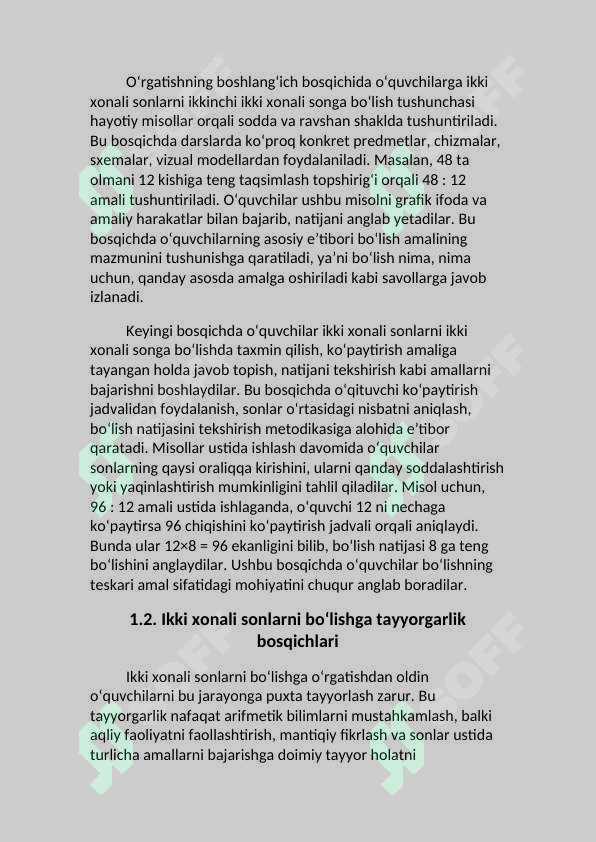 Oʻrgatishning boshlangʻich bosqichida oʻquvchilarga ikki xonali sonlarni ikkinchi ikki xonali songa boʻlish tushunchasi hayotiy misollar orqali sodda va ravshan shaklda tushuntiriladi. Bu bosqichda darslarda koʻproq konkret predmetlar, chizmalar, sxemalar, vizual modellardan foydalaniladi. Masalan, 48 ta olmani 12 kishiga teng taqsimlash topshirigʻi orqali 48 : 12 amali tushuntiriladi. Oʻquvchilar ushbu misolni grafik ifoda va amaliy harakatlar bilan bajarib, natijani anglab yetadilar. Bu bosqichda oʻquvchilarning asosiy eʼtibori boʻlish amalining mazmunini tushunishga qaratiladi, yaʼni boʻlish nima, nima uchun, qanday asosda amalga oshiriladi kabi savollarga javob izlanadi.

Keyingi bosqichda oʻquvchilar ikki xonali sonlarni ikki xonali songa boʻlishda taxmin qilish, koʻpaytirish amaliga tayangan holda javob topish, natijani tekshirish kabi amallarni bajarishni boshlaydilar. Bu bosqichda oʻqituvchi koʻpaytirish jadvalidan foydalanish, sonlar oʻrtasidagi nisbatni aniqlash, boʻlish natijasini tekshirish metodikasiga alohida eʼtibor qaratadi. Misollar ustida ishlash davomida oʻquvchilar sonlarning qaysi oraliqqa kirishini, ularni qanday soddalashtirish yoki yaqinlashtirish mumkinligini tahlil qiladilar. Misol uchun, 96 : 12 amali ustida ishlaganda, oʻquvchi 12 ni nechaga koʻpaytirsa 96 chiqishini koʻpaytirish jadvali orqali aniqlaydi. Bunda ular 12×8 = 96 ekanligini bilib, boʻlish natijasi 8 ga teng boʻlishini anglaydilar. Ushbu bosqichda oʻquvchilar boʻlishning teskari amal sifatidagi mohiyatini chuqur anglab boradilar.

1.2. Ikki xonali sonlarni boʻlishga tayyorgarlik bosqichlari

Ikki xonali sonlarni boʻlishga oʻrgatishdan oldin oʻquvchilarni bu jarayonga puxta tayyorlash zarur. Bu tayyorgarlik nafaqat arifmetik bilimlarni mustahkamlash, balki aqliy faoliyatni faollashtirish, mantiqiy fikrlash va sonlar ustida turlicha amallarni bajarishga doimiy tayyor holatni